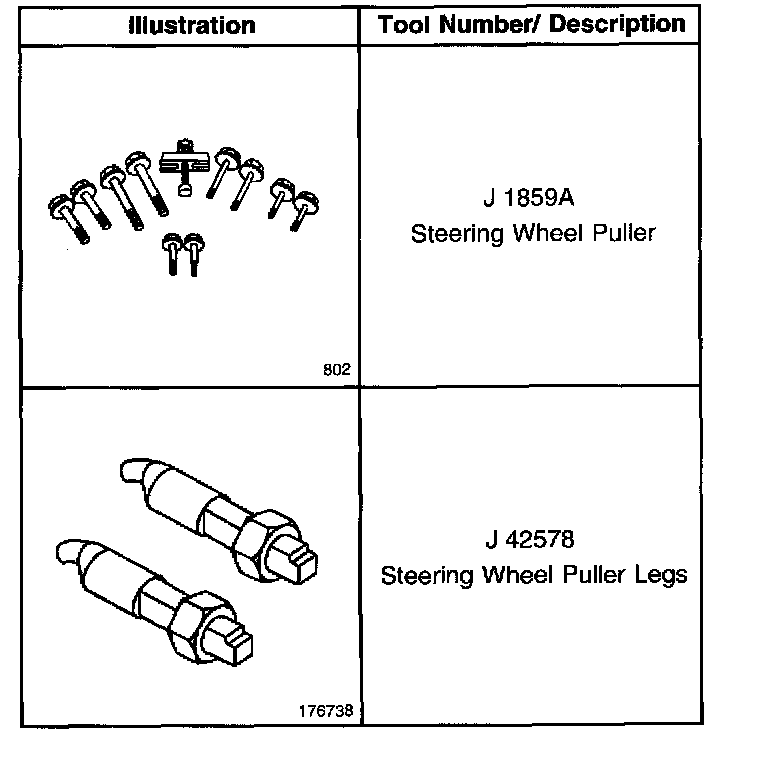 | Illustration | Tool Number/ Description |
|---|---|
| 802 | J 1859A Steering Wheel Puller |
| 176738 | J 42578 Steering Wheel Puller Legs |